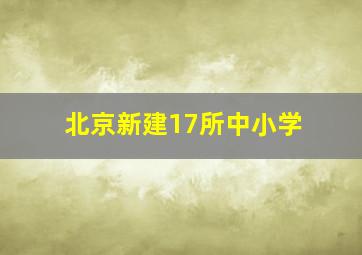 北京新建17所中小学